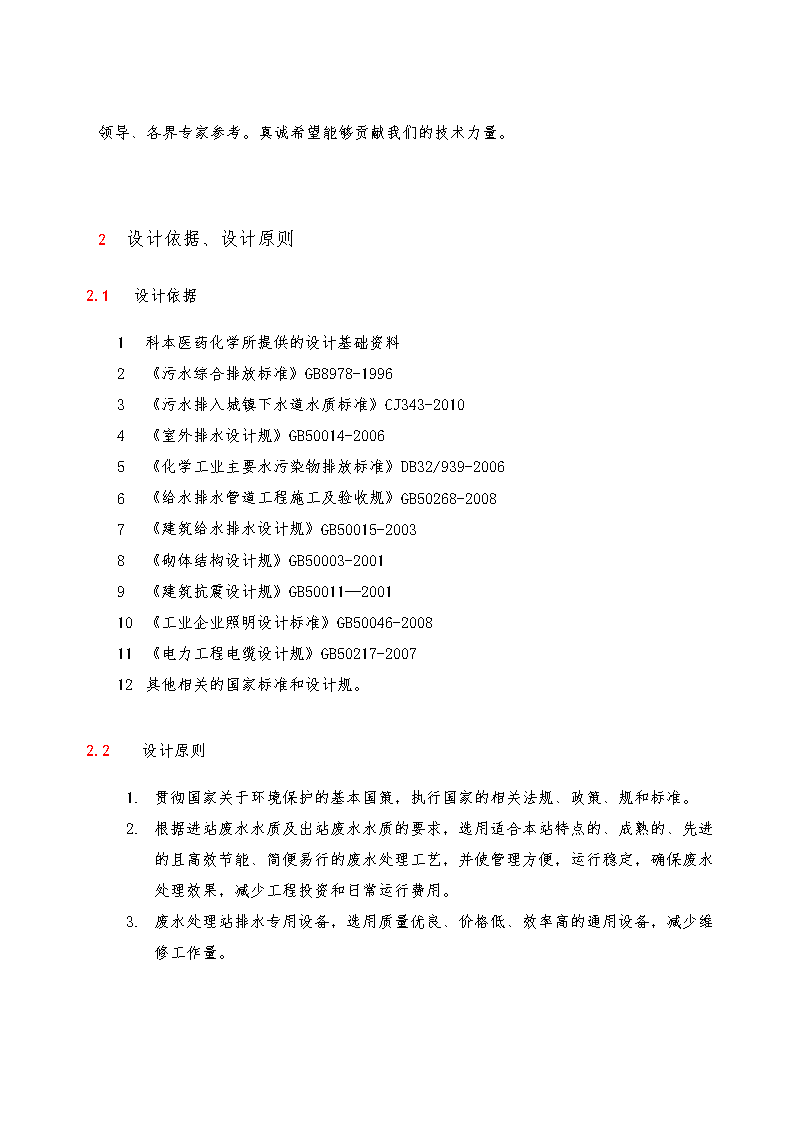 领导、各界专家参考。真诚希望能够贡献我们的技术力量。

2 设计依据、设计原则

2.1 设计依据

1 科本医药化学所提供的设计基础资料
2 《污水综合排放标准》GB8978-1996
3 《污水排入城镇下水道水质标准》CJ343-2010
4 《室外排水设计规》GB50014-2006
5 《化学工业主要水污染物排放标准》DB32/939-2006
6 《给水排水管道工程施工及验收规》GB50268-2008
7 《建筑给水排水设计规》GB50015-2003
8 《砌体结构设计规》GB50003-2001
9 《建筑抗震设计规》GB50011—2001
10 《工业企业照明设计标准》GB50046-2008
11 《电力工程电缆设计规》GB50217-2007
12 其他相关的国家标准和设计规。

2.2 设计原则

1. 贯彻国家关于环境保护的基本国策，执行国家的相关法规、政策、规和标准。
2. 根据进站废水水质及出站废水水质的要求，选用适合本站特点的、成熟的、先进的且高效节能、简便易行的废水处理工艺，并使管理方便，运行稳定，确保废水处理效果，减少工程投资和日常运行费用。
3. 废水处理站排水专用设备，选用质量优良、价格低、效率高的通用设备，减少维修工作量。